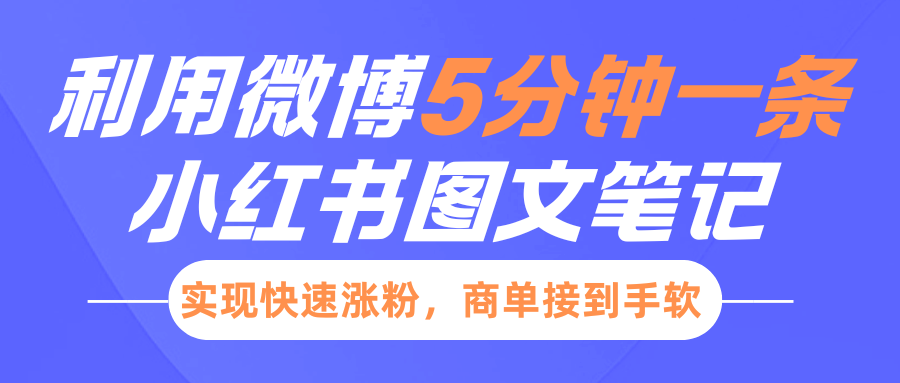 利用微博5分钟一条
小红书图文笔记

实现快速涨粉，商单接到手软